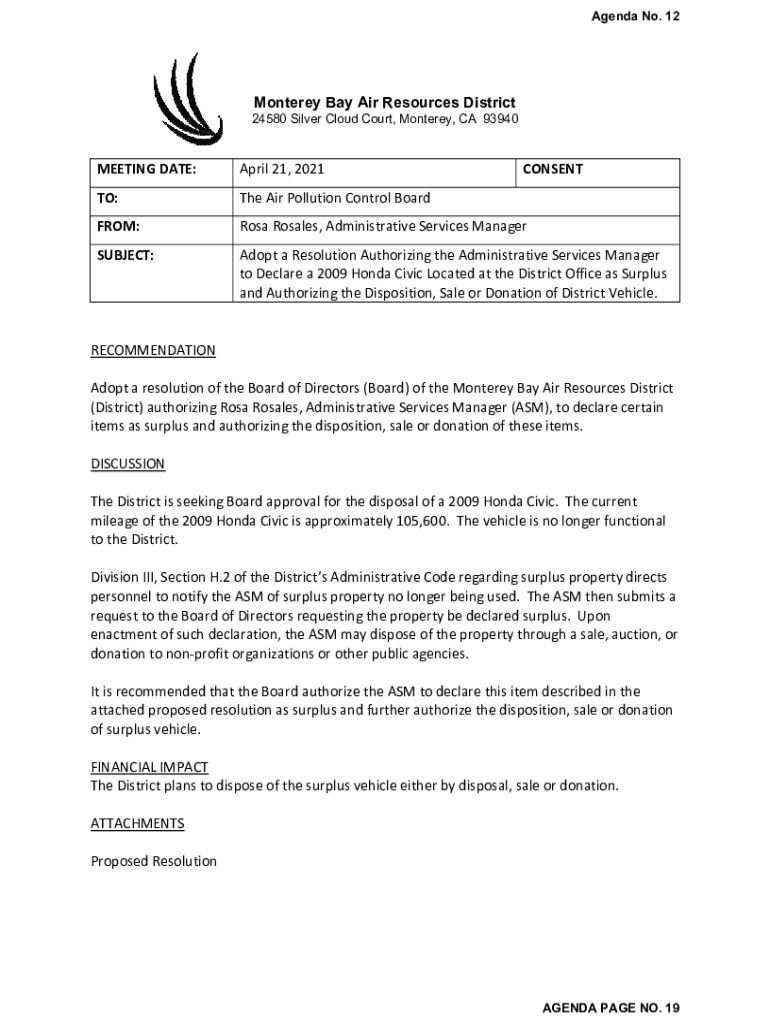 Agenda No. 12

Monterey Bay Air Resources District
24580 Silver Cloud Court, Monterey, CA 93940

| MEETING DATE: | April 21, 2021 | CONSENT |
|---|---|---|
| TO: | The Air Pollution Control Board | |
| FROM: | Rosa Rosales, Administrative Services Manager | |
| SUBJECT: | Adopt a Resolution Authorizing the Administrative Services Manager to Declare a 2009 Honda Civic Located at the District Office as Surplus and Authorizing the Disposition, Sale or Donation of District Vehicle. | |

RECOMMENDATION

Adopt a resolution of the Board of Directors (Board) of the Monterey Bay Air Resources District (District) authorizing Rosa Rosales, Administrative Services Manager (ASM), to declare certain items as surplus and authorizing the disposition, sale or donation of these items.

DISCUSSION

The District is seeking Board approval for the disposal of a 2009 Honda Civic. The current mileage of the 2009 Honda Civic is approximately 105,600. The vehicle is no longer functional to the District.

Division III, Section H.2 of the District's Administrative Code regarding surplus property directs personnel to notify the ASM of surplus property no longer being used. The ASM then submits a request to the Board of Directors requesting the property be declared surplus. Upon enactment of such declaration, the ASM may dispose of the property through a sale, auction, or donation to non-profit organizations or other public agencies.

It is recommended that the Board authorize the ASM to declare this item described in the attached proposed resolution as surplus and further authorize the disposition, sale or donation of surplus vehicle.

FINANCIAL IMPACT
The District plans to dispose of the surplus vehicle either by disposal, sale or donation.

ATTACHMENTS

Proposed Resolution

AGENDA PAGE NO. 19